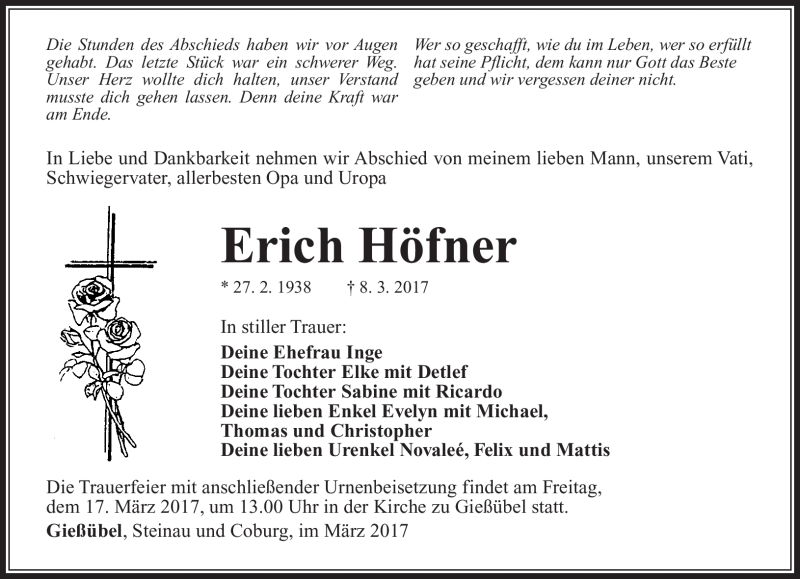 Die Stunden des Abschieds haben wir vor Augen gehabt. Das letzte Stück war ein schwerer Weg. Unser Herz wollte dich halten, unser Verstand musste dich gehen lassen. Denn deine Kraft war am Ende.

Wer so geschafft, wie du im Leben, wer so erfüllt hat seine Pflicht, dem kann nur Gott das Beste geben und wir vergessen deiner nicht.

In Liebe und Dankbarkeit nehmen wir Abschied von meinem lieben Mann, unserem Vati, Schwiegervater, allerbesten Opa und Uropa

Erich Höfner

* 27. 2. 1938 † 8. 3. 2017

In stiller Trauer:

Deine Ehefrau Inge
Deine Tochter Elke mit Detlef
Deine Tochter Sabine mit Ricardo
Deine lieben Enkel Evelyn mit Michael, Thomas und Christopher
Deine lieben Urenkel Novaleé, Felix und Mattis

Die Trauerfeier mit anschließender Urnenbeisetzung findet am Freitag, dem 17. März 2017, um 13.00 Uhr in der Kirche zu Gießübel statt.

Gießübel, Steinau und Coburg, im März 2017